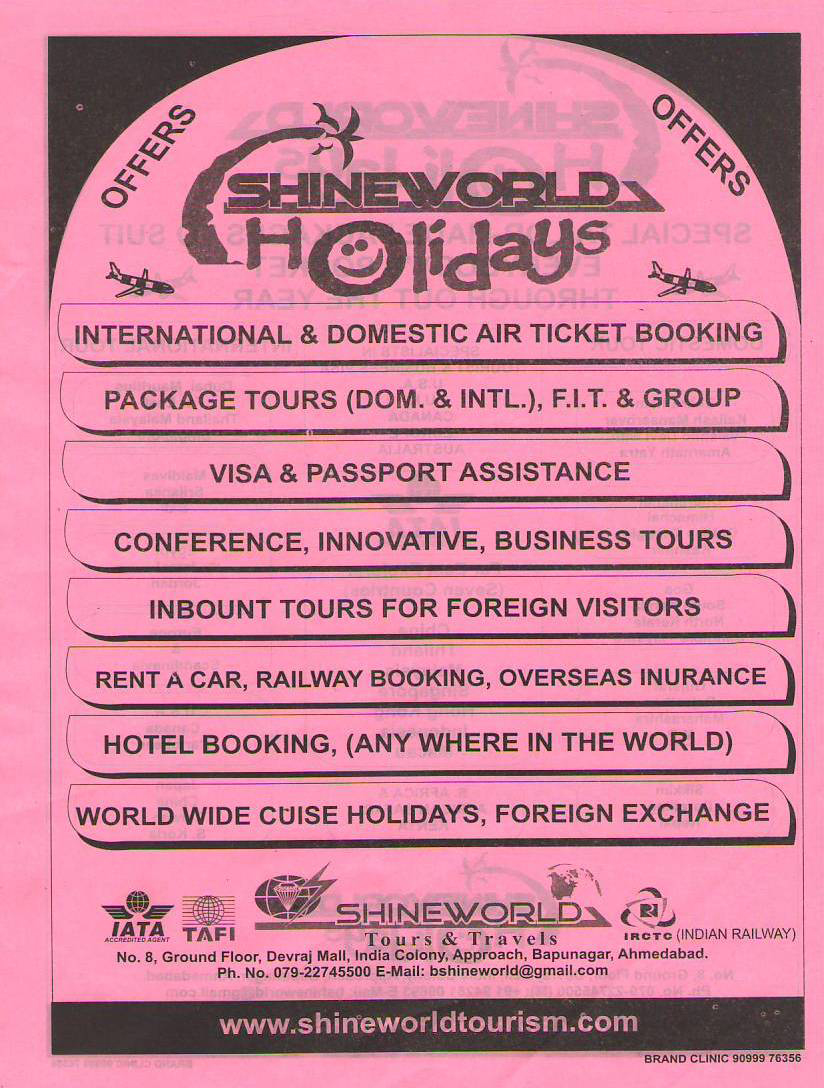 OFFERS

SHINEWORLD

Holidays

OFFERS

INTERNATIONAL & DOMESTIC AIR TICKET BOOKING

PACKAGE TOURS (DOM. & INTL.), F.I.T. & GROUP

VISA & PASSPORT ASSISTANCE

CONFERENCE, INNOVATIVE, BUSINESS TOURS

INBOUNT TOURS FOR FOREIGN VISITORS

RENT A CAR, RAILWAY BOOKING, OVERSEAS INURANCE

HOTEL BOOKING, (ANY WHERE IN THE WORLD)

WORLD WIDE CUISE HOLIDAYS, FOREIGN EXCHANGE

IATA
ACCREDITED AGENT

TAFI

SHINEWORLD
Tours & Travels

IRCTC (INDIAN RAILWAY)

No. 8, Ground Floor, Devraj Mall, India Colony, Approach, Bapunagar, Ahmedabad.
Ph. No. 079-22745500 E-Mail: bshineworld@gmail.com

www.shineworldtourism.com

BRAND CLINIC 90999 76356